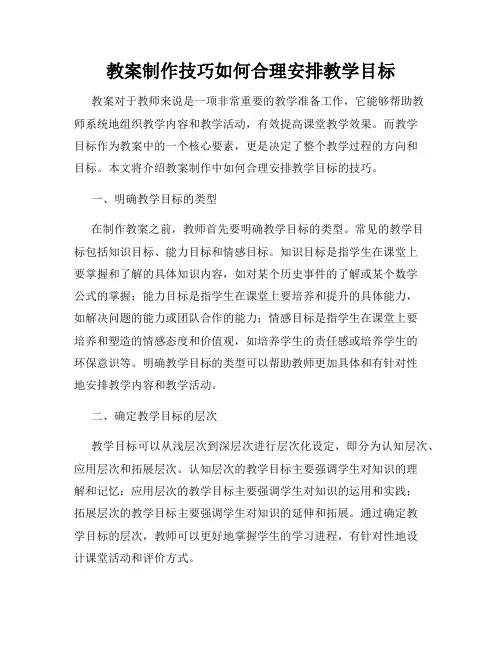 教案制作技巧如何合理安排教学目标

教案对于教师来说是一项非常重要的教学准备工作，它能够帮助教师系统地组织教学内容和教学活动，有效提高课堂教学效果。而教学目标作为教案中的一个核心要素，更是决定了整个教学过程的方向和目标。本文将介绍教案制作中如何合理安排教学目标的技巧。

一、明确教学目标的类型

在制作教案之前，教师首先要明确教学目标的类型。常见的教学目标包括知识目标、能力目标和情感目标。知识目标是指学生在课堂上要掌握和了解的具体知识内容，如对某个历史事件的了解或某个数学公式的掌握；能力目标是指学生在课堂上要培养和提升的具体能力，如解决问题的能力或团队合作的能力；情感目标是指学生在课堂上要培养和塑造的情感态度和价值观，如培养学生的责任感或培养学生的环保意识等。明确教学目标的类型可以帮助教师更加具体和有针对性地安排教学内容和教学活动。

二、确定教学目标的层次

教学目标可以从浅层次到深层次进行层次化设定，即分为认知层次、应用层次和拓展层次。认知层次的教学目标主要强调学生对知识的理解和记忆；应用层次的教学目标主要强调学生对知识的运用和实践；拓展层次的教学目标主要强调学生对知识的延伸和拓展。通过确定教学目标的层次，教师可以更好地掌握学生的学习进程，有针对性地设计课堂活动和评价方式。